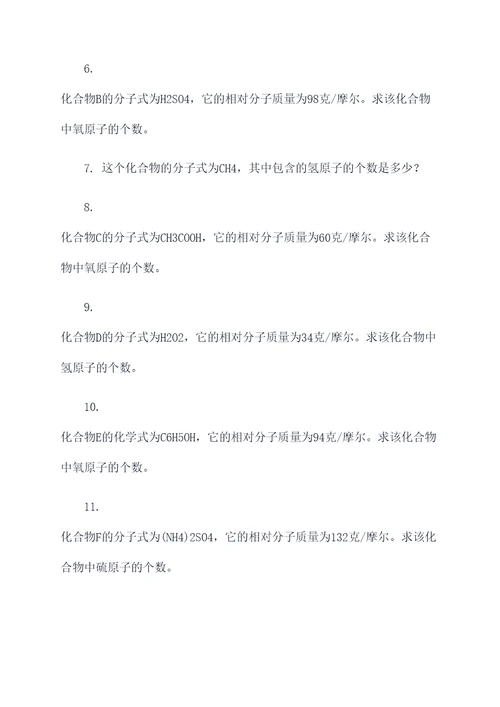 6.

化合物B的分子式为H2SO4，它的相对分子质量为98克/摩尔。求该化合物中氧原子的个数。

7. 这个化合物的分子式为CH4，其中包含的氢原子的个数是多少？

8.

化合物C的分子式为CH3COOH，它的相对分子质量为60克/摩尔。求该化合物中氧原子的个数。

9.

化合物D的分子式为H2O2，它的相对分子质量为34克/摩尔。求该化合物中氢原子的个数。

10.

化合物E的化学式为C6H5OH，它的相对分子质量为94克/摩尔。求该化合物中氧原子的个数。

11.

化合物F的分子式为(NH4)2SO4，它的相对分子质量为132克/摩尔。求该化合物中硫原子的个数。